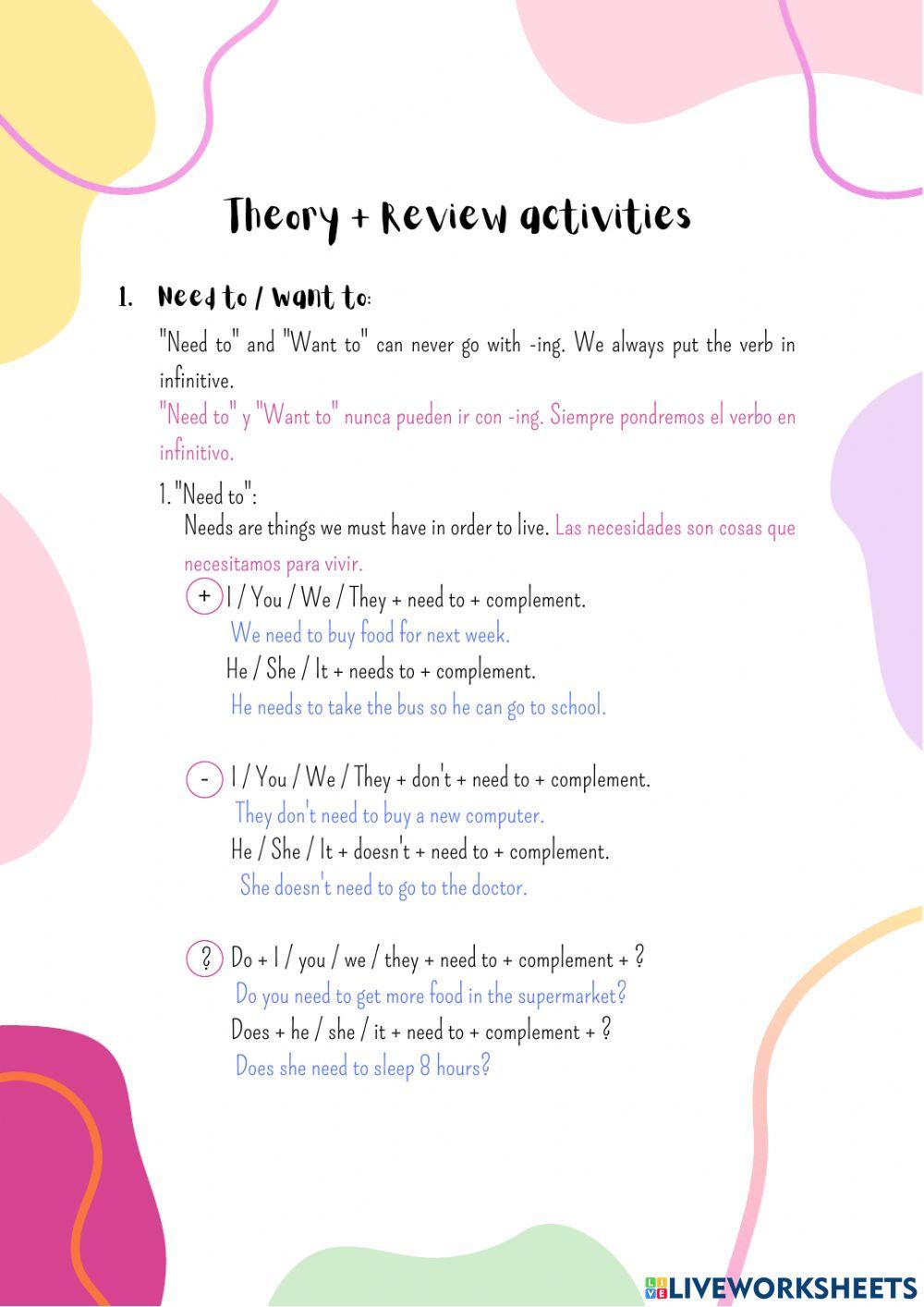 Theory + Review activities

1. Need to / Want to:

"Need to" and "Want to" can never go with -ing. We always put the verb in infinitive.

"Need to" y "Want to" nunca pueden ir con -ing. Siempre pondremos el verbo en infinitivo.

1. "Need to":

Needs are things we must have in order to live. Las necesidades son cosas que necesitamos para vivir.

+ I / You / We / They + need to + complement.
We need to buy food for next week.
He / She / It + needs to + complement.
He needs to take the bus so he can go to school.

- I / You / We / They + don't + need to + complement.
They don't need to buy a new computer.
He / She / It + doesn't + need to + complement.
She doesn't need to go to the doctor.

? Do + I / you / we / they + need to + complement + ?
Do you need to get more food in the supermarket?
Does + he / she / it + need to + complement + ?
Does she need to sleep 8 hours?

LIVEWORKSHEETS